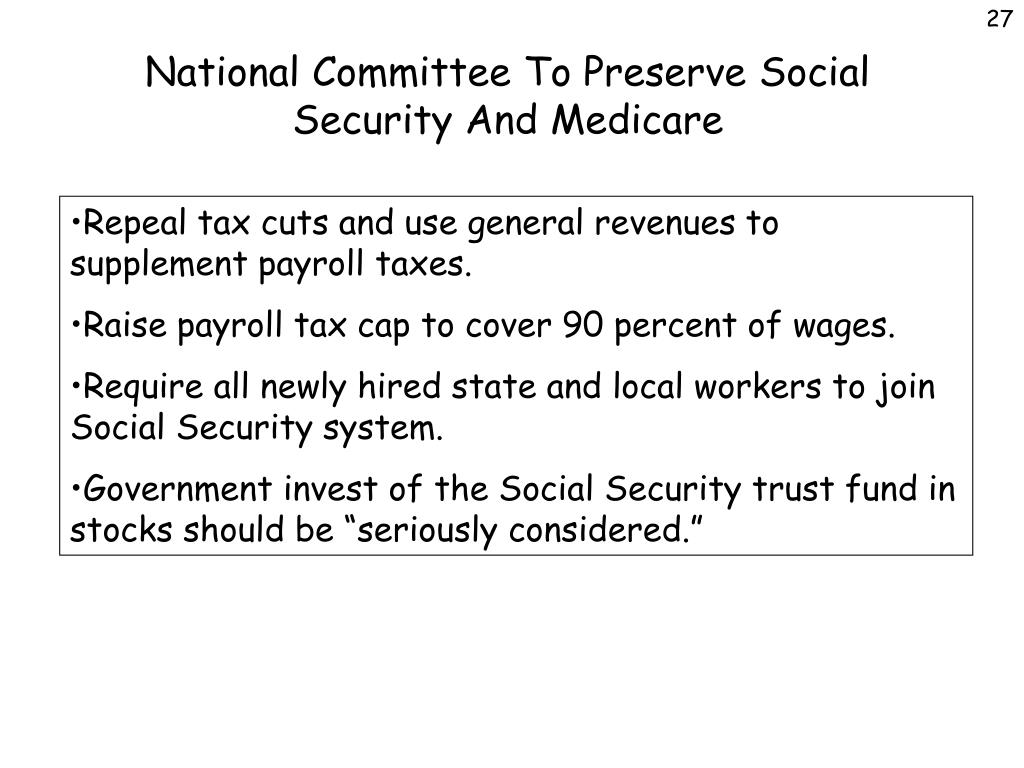 27

National Committee To Preserve Social Security And Medicare

•Repeal tax cuts and use general revenues to supplement payroll taxes.

•Raise payroll tax cap to cover 90 percent of wages.

•Require all newly hired state and local workers to join Social Security system.

•Government invest of the Social Security trust fund in stocks should be “seriously considered.”